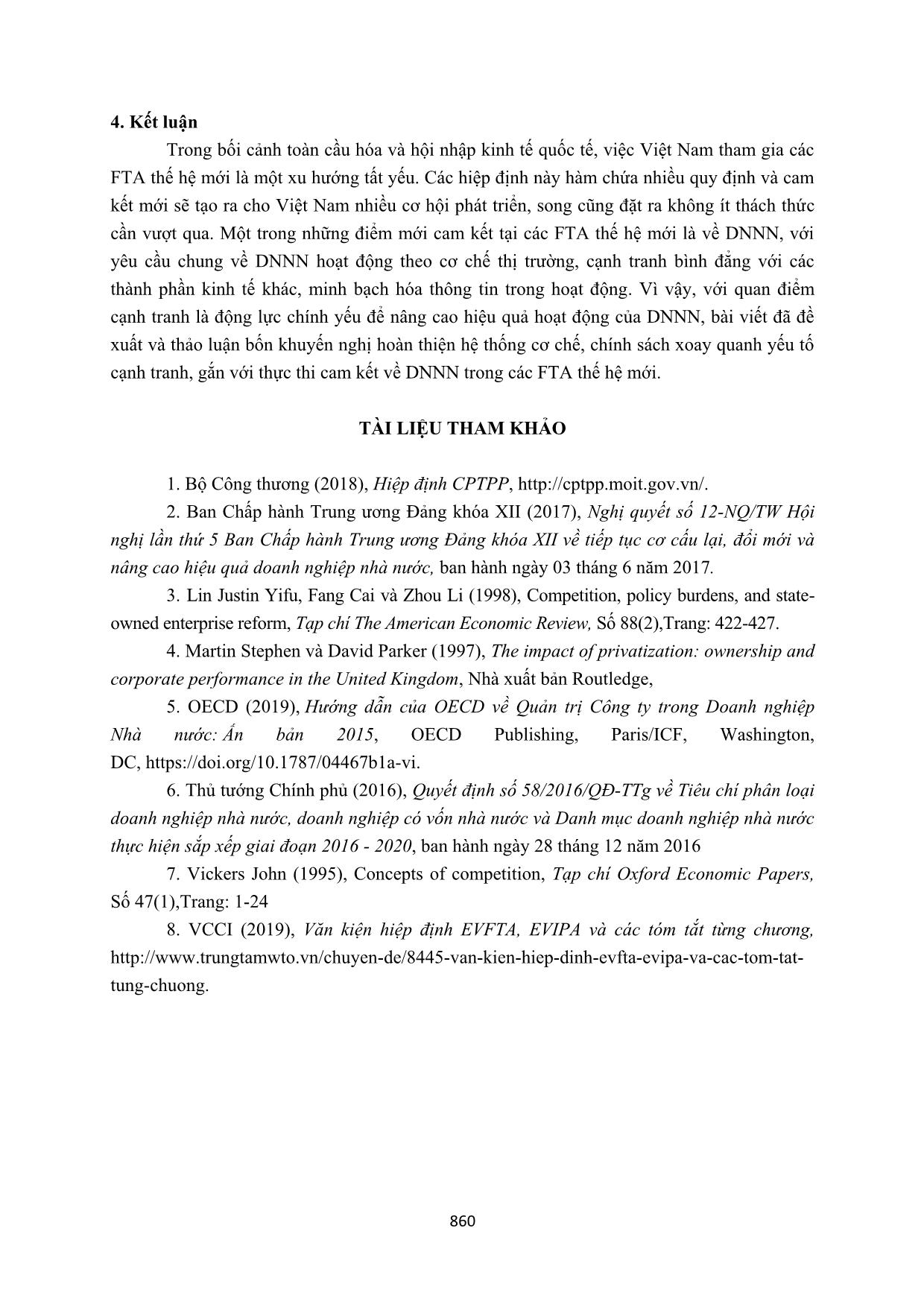 4. Kết luận

Trong bối cảnh toàn cầu hóa và hội nhập kinh tế quốc tế, việc Việt Nam tham gia các FTA thế hệ mới là một xu hướng tất yếu. Các hiệp định này hàm chứa nhiều quy định và cam kết mới sẽ tạo ra cho Việt Nam nhiều cơ hội phát triển, song cũng đặt ra không ít thách thức cần vượt qua. Một trong những điểm mới cam kết tại các FTA thế hệ mới là về DNNN, với yêu cầu chung về DNNN hoạt động theo cơ chế thị trường, cạnh tranh bình đẳng với các thành phần kinh tế khác, minh bạch hóa thông tin trong hoạt động. Vì vậy, với quan điểm cạnh tranh là động lực chính yếu để nâng cao hiệu quả hoạt động của DNNN, bài viết đã đề xuất và thảo luận bốn khuyến nghị hoàn thiện hệ thống cơ chế, chính sách xoay quanh yếu tố cạnh tranh, gắn với thực thi cam kết về DNNN trong các FTA thế hệ mới.

TÀI LIỆU THAM KHẢO

1. Bộ Công thương (2018), Hiệp định CPTPP, http://cptpp.moit.gov.vn/.

2. Ban Chấp hành Trung ương Đảng khóa XII (2017), Nghị quyết số 12-NQ/TW Hội nghị lần thứ 5 Ban Chấp hành Trung ương Đảng khóa XII về tiếp tục cơ cấu lại, đổi mới và nâng cao hiệu quả doanh nghiệp nhà nước, ban hành ngày 03 tháng 6 năm 2017.

3. Lin Justin Yifu, Fang Cai và Zhou Li (1998), Competition, policy burdens, and state-owned enterprise reform, Tạp chí The American Economic Review, Số 88(2),Trang: 422-427.

4. Martin Stephen và David Parker (1997), The impact of privatization: ownership and corporate performance in the United Kingdom, Nhà xuất bản Routledge,

5. OECD (2019), Hướng dẫn của OECD về Quản trị Công ty trong Doanh nghiệp Nhà nước: Ấn bản 2015, OECD Publishing, Paris/ICF, Washington, DC, https://doi.org/10.1787/04467b1a-vi.

6. Thủ tướng Chính phủ (2016), Quyết định số 58/2016/QĐ-TTg về Tiêu chí phân loại doanh nghiệp nhà nước, doanh nghiệp có vốn nhà nước và Danh mục doanh nghiệp nhà nước thực hiện sắp xếp giai đoạn 2016 - 2020, ban hành ngày 28 tháng 12 năm 2016

7. Vickers John (1995), Concepts of competition, Tạp chí Oxford Economic Papers, Số 47(1),Trang: 1-24

8. VCCI (2019), Văn kiện hiệp định EVFTA, EVIPA và các tóm tắt từng chương, http://www.trungtamwto.vn/chuyen-de/8445-van-kien-hiep-dinh-evfta-evipa-va-cac-tom-tat-tung-chuong.

860